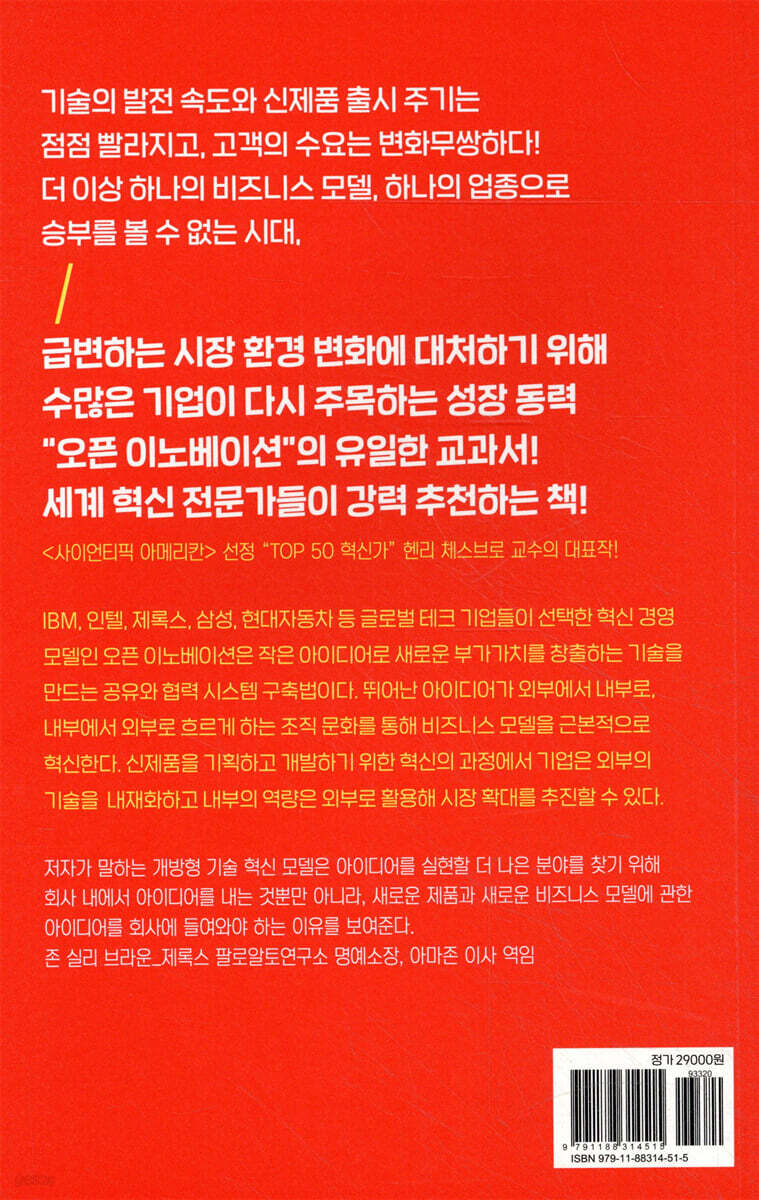 기술의 발전 속도와 신제품 출시 주기는 점점 빨라지고, 고객의 수요는 변화무쌍하다! 더 이상 하나의 비즈니스 모델, 하나의 업종으로 승부를 볼 수 없는 시대,

급변하는 시장 환경 변화에 대처하기 위해 수많은 기업이 다시 주목하는 성장 동력 "오픈 이노베이션"의 유일한 교과서! 세계 혁신 전문가들이 강력 추천하는 책!

<사이언티픽 아메리칸> 선정 "TOP 50 혁신가" 헨리 체스브로 교수의 대표작!

IBM, 인텔, 제록스, 삼성, 현대자동차 등 글로벌 테크 기업들이 선택한 혁신 경영 모델인 오픈 이노베이션은 작은 아이디어로 새로운 부가가치를 창출하는 기술을 만드는 공유와 협력 시스템 구축법이다. 뛰어난 아이디어가 외부에서 내부로, 내부에서 외부로 흐르게 하는 조직 문화를 통해 비즈니스 모델을 근본적으로 혁신한다. 신제품을 기획하고 개발하기 위한 혁신의 과정에서 기업은 외부의 기술을 내재화하고 내부의 역량은 외부로 활용해 시장 확대를 추진할 수 있다.

저자가 말하는 개방형 기술 혁신 모델은 아이디어를 실현할 더 나은 분야를 찾기 위해 회사 내에서 아이디어를 내는 것뿐만 아니라, 새로운 제품과 새로운 비즈니스 모델에 관한 아이디어를 회사에 들여와야 하는 이유를 보여준다.
존 실리 브라운_제록스 팔로알토연구소 명예소장, 아마존 이사 역임

정가 29000원
93320
9 791188 314515
ISBN 979-11-88314-51-5